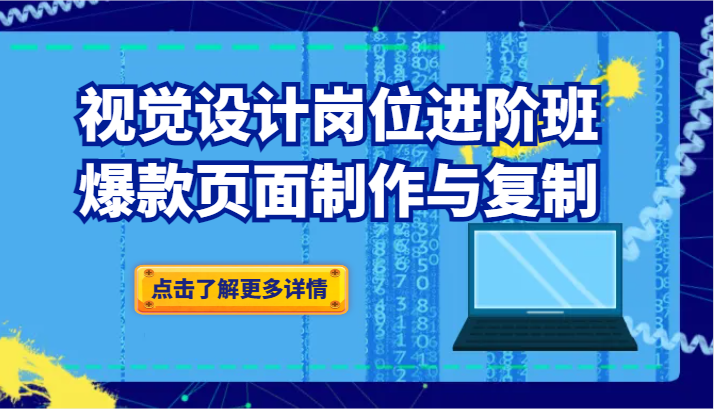 视觉设计岗位进阶班
爆款页面制作与复制

点击了解更多详情